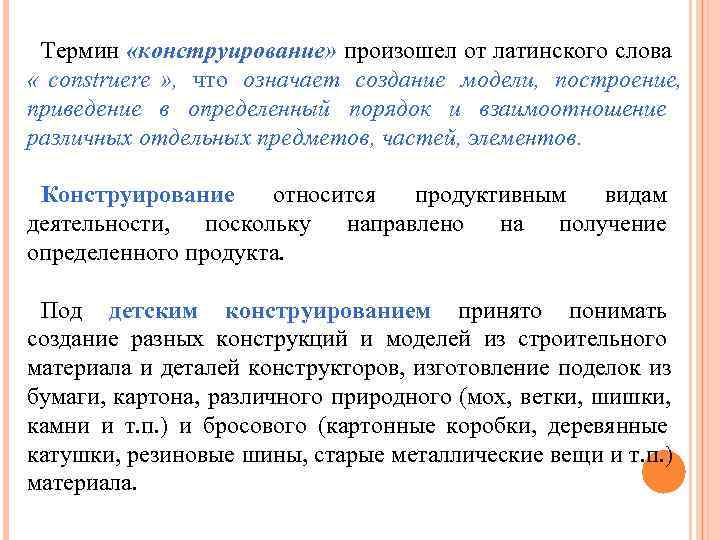 Термин «конструирование» произошел от латинского слова « construere », что означает создание модели, построение, приведение в определенный порядок и взаимоотношение различных отдельных предметов, частей, элементов.

Конструирование относится продуктивным видам деятельности, поскольку направлено на получение определенного продукта.

Под детским конструированием принято понимать создание разных конструкций и моделей из строительного материала и деталей конструкторов, изготовление поделок из бумаги, картона, различного природного (мох, ветки, шишки, камни и т.п.) и бросового (картонные коробки, деревянные катушки, резиновые шины, старые металлические вещи и т.п.) материала.